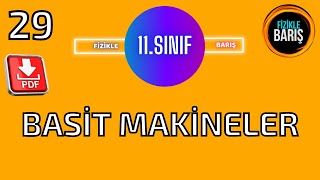 29

FİZİKLE 11.SINIF BARIŞ

FİZİKLE BARIŞ

PDF

BASİT MAKİNELER